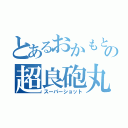 とあるおかもとの
超良砲丸
スーパーショット